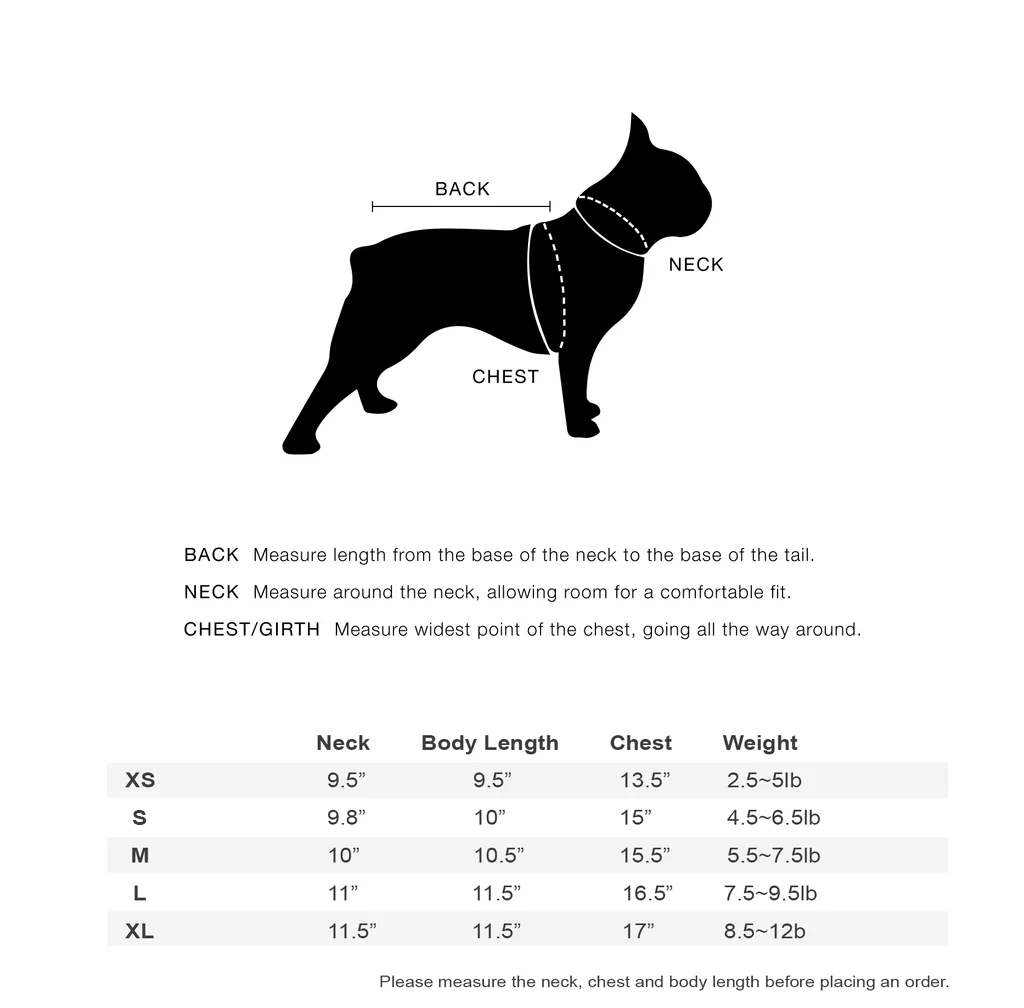 BACK

NECK

CHEST

BACK Measure length from the base of the neck to the base of the tail.

NECK Measure around the neck, allowing room for a comfortable fit.

CHEST/GIRTH Measure widest point of the chest, going all the way around.

| | Neck | Body Length | Chest | Weight |
|---|---|---|---|---|
| XS | 9.5” | 9.5” | 13.5” | 2.5~5lb |
| S | 9.8” | 10” | 15” | 4.5~6.5lb |
| M | 10” | 10.5” | 15.5” | 5.5~7.5lb |
| L | 11” | 11.5” | 16.5” | 7.5~9.5lb |
| XL | 11.5” | 11.5” | 17” | 8.5~12b |

Please measure the neck, chest and body length before placing an order.